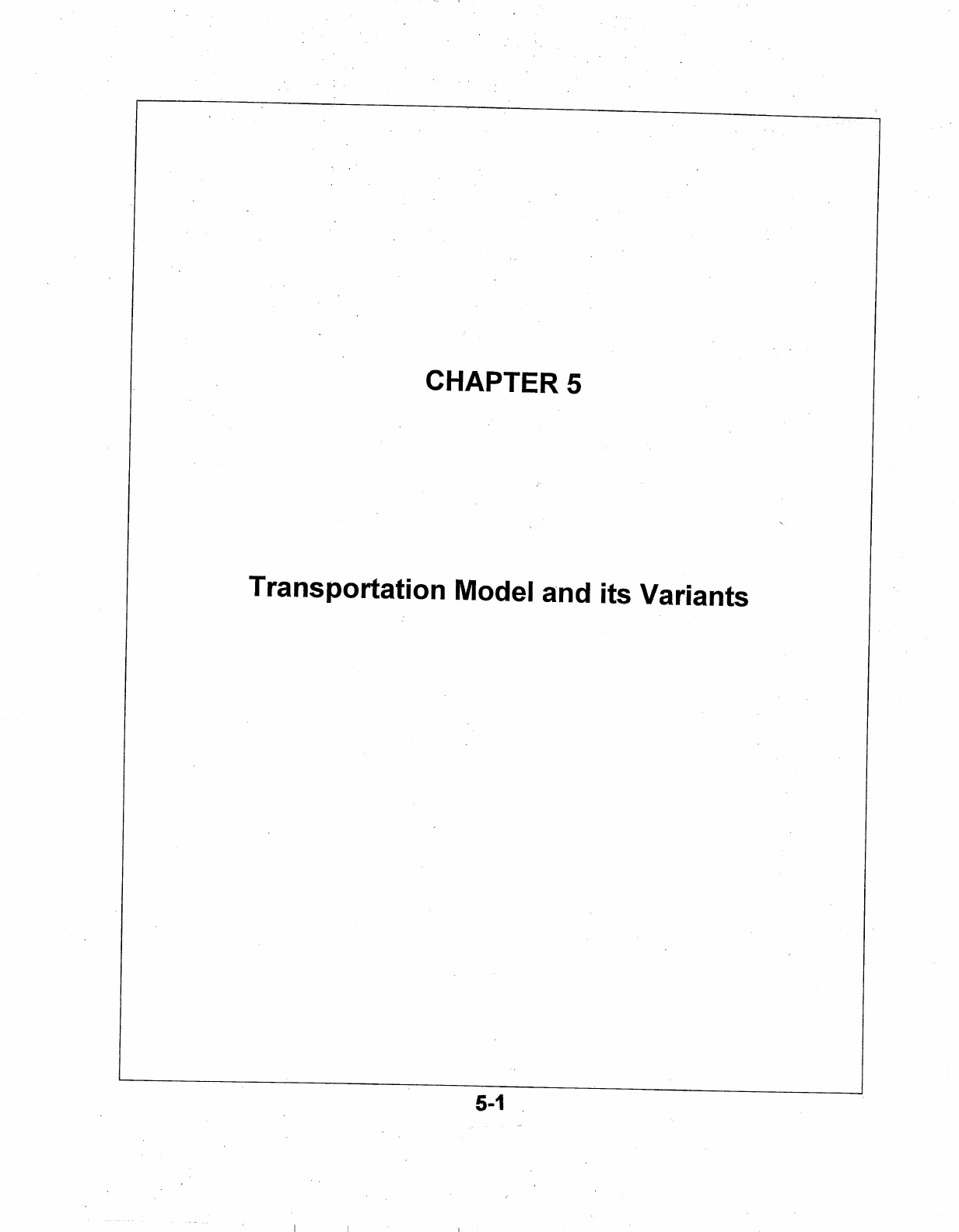 CHAPTER 5

Transportation Model and its Variants

5-1